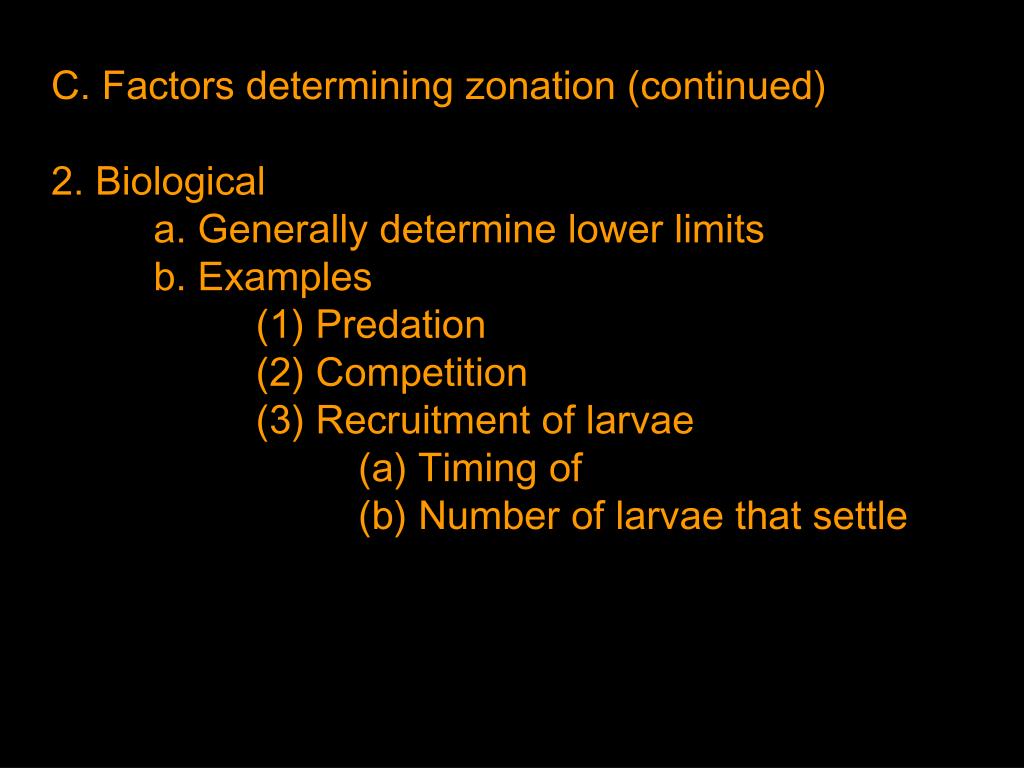 C. Factors determining zonation (continued)

2. Biological
a. Generally determine lower limits
b. Examples
(1) Predation
(2) Competition
(3) Recruitment of larvae
(a) Timing of
(b) Number of larvae that settle